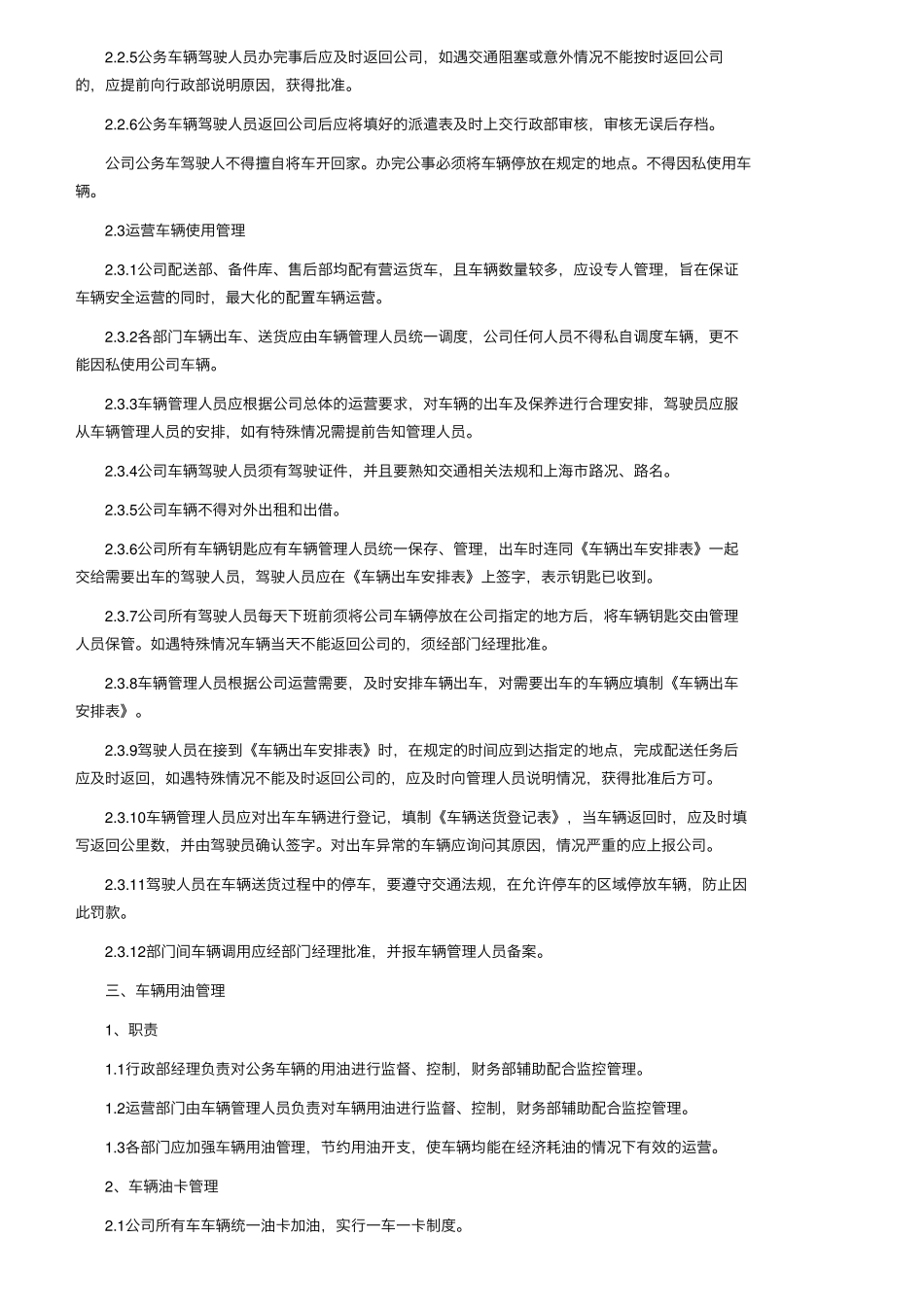 2.2.5公务车辆驾驶人员办完事后应及时返回公司，如遇交通阻塞或意外情况不能按时返回公司的，应提前向行政部说明原因，获得批准。

2.2.6公务车辆驾驶人员返回公司后应将填好的派遣表及时上交行政部审核，审核无误后存档。

公司公务车驾驶人不得擅自将车开回家。办完公事必须将车辆停放在规定的地点。不得因私使用车辆。

2.3运营车辆使用管理

2.3.1公司配送部、备件库、售后部均配有营运货车，且车辆数量较多，应设专人管理，旨在保证车辆安全运营的同时，最大化的配置车辆运营。

2.3.2各部门车辆出车、送货应由车辆管理人员统一调度，公司任何人员不得私自调度车辆，更不能因私使用公司车辆。

2.3.3车辆管理人员应根据公司总体的运营要求，对车辆的出车及保养进行合理安排，驾驶员应服从车辆管理人员的安排，如有特殊情况需提前告知管理人员。

2.3.4公司车辆驾驶人员须有驾驶证件，并且要熟知交通相关法规和上海市路况、路名。

2.3.5公司车辆不得对外出租和出借。

2.3.6公司所有车辆钥匙应有车辆管理人员统一保存、管理，出车时连同《车辆出车安排表》一起交给需要出车的驾驶人员，驾驶人员应在《车辆出车安排表》上签字，表示钥匙已收到。

2.3.7公司所有驾驶人员每天下班前须将公司车辆停放在公司指定的地方后，将车辆钥匙交由管理人员保管。如遇特殊情况车辆当天不能返回公司的，须经部门经理批准。

2.3.8车辆管理人员根据公司运营需要，及时安排车辆出车，对需要出车的车辆应填制《车辆出车安排表》。

2.3.9驾驶人员在接到《车辆出车安排表》时，在规定的时间应到达指定的地点，完成配送任务后应及时返回，如遇特殊情况不能及时返回公司的，应及时向管理人员说明情况，获得批准后方可。

2.3.10车辆管理人员应对出车车辆进行登记，填制《车辆送货登记表》，当车辆返回时，应及时填写返回公里数，并由驾驶员确认签字。对出车异常的车辆应询问其原因，情况严重的应上报公司。

2.3.11驾驶人员在车辆送货过程中的停车，要遵守交通法规，在允许停车的区域停放车辆，防止因此罚款。

2.3.12部门间车辆调用应经部门经理批准，并报车辆管理人员备案。

三、车辆用油管理

1、职责

1.1行政部经理负责对公务车辆的用油进行监督、控制，财务部辅助配合监控管理。

1.2运营部门由车辆管理人员负责对车辆用油进行监督、控制，财务部辅助配合监控管理。

1.3各部门应加强车辆用油管理，节约用油开支，使车辆均能在经济耗油的情况下有效的运营。

2、车辆油卡管理

2.1公司所有车车辆统一油卡加油，实行一车一卡制度。